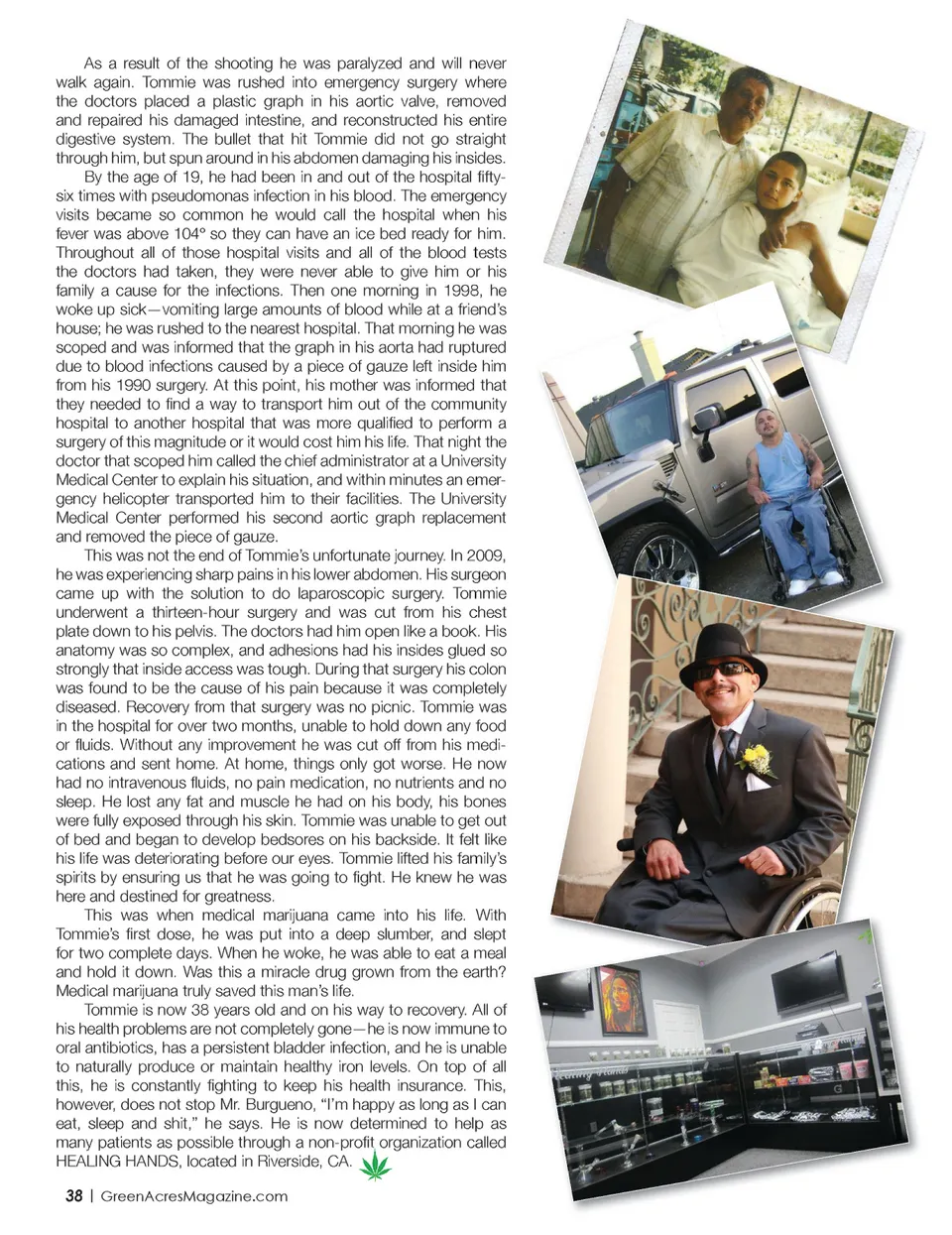 As a result of the shooting he was paralyzed and will never walk again. Tommie was rushed into emergency surgery where the doctors placed a plastic graph in his aortic valve, removed and repaired his damaged intestine, and reconstructed his entire digestive system. The bullet that hit Tommie did not go straight through him, but spun around in his abdomen damaging his insides.

By the age of 19, he had been in and out of the hospital fifty-six times with pseudomonas infection in his blood. The emergency visits became so common he would call the hospital when his fever was above 104° so they can have an ice bed ready for him. Throughout all of those hospital visits and all of the blood tests the doctors had taken, they were never able to give him or his family a cause for the infections. Then one morning in 1998, he woke up sick—vomiting large amounts of blood while at a friend's house; he was rushed to the nearest hospital. That morning he was scoped and was informed that the graph in his aorta had ruptured due to blood infections caused by a piece of gauze left inside him from his 1990 surgery. At this point, his mother was informed that they needed to find a way to transport him out of the community hospital to another hospital that was more qualified to perform a surgery of this magnitude or it would cost him his life. That night the doctor that scoped him called the chief administrator at a University Medical Center to explain his situation, and within minutes an emergency helicopter transported him to their facilities. The University Medical Center performed his second aortic graph replacement and removed the piece of gauze.

This was not the end of Tommie's unfortunate journey. In 2009, he was experiencing sharp pains in his lower abdomen. His surgeon came up with the solution to do laparoscopic surgery. Tommie underwent a thirteen-hour surgery and was cut from his chest plate down to his pelvis. The doctors had him open like a book. His anatomy was so complex, and adhesions had his insides glued so strongly that inside access was tough. During that surgery his colon was found to be the cause of his pain because it was completely diseased. Recovery from that surgery was no picnic. Tommie was in the hospital for over two months, unable to hold down any food or fluids. Without any improvement he was cut off from his medications and sent home. At home, things only got worse. He now had no intravenous fluids, no pain medication, no nutrients and no sleep. He lost any fat and muscle he had on his body, his bones were fully exposed through his skin. Tommie was unable to get out of bed and began to develop bedsores on his backside. It felt like his life was deteriorating before our eyes. Tommie lifted his family's spirits by ensuring us that he was going to fight. He knew he was here and destined for greatness.

This was when medical marijuana came into his life. With Tommie's first dose, he was put into a deep slumber, and slept for two complete days. When he woke, he was able to eat a meal and hold it down. Was this a miracle drug grown from the earth? Medical marijuana truly saved this man's life.

Tommie is now 38 years old and on his way to recovery. All of his health problems are not completely gone—he is now immune to oral antibiotics, has a persistent bladder infection, and he is unable to naturally produce or maintain healthy iron levels. On top of all this, he is constantly fighting to keep his health insurance. This, however, does not stop Mr. Burgueno, "I'm happy as long as I can eat, sleep and shit," he says. He is now determined to help as many patients as possible through a non-profit organization called HEALING HANDS, located in Riverside, CA.

38 | GreenAcresMagazine.com